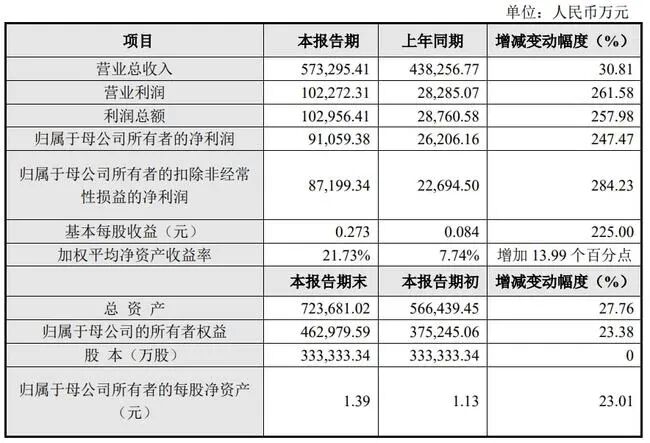 单位：人民币万元

| 项目 | 本报告期 | 上年同期 | 增减变动幅度（%） |
|---|---|---|---|
| 营业总收入 | 573,295.41 | 438,256.77 | 30.81 |
| 营业利润 | 102,272.31 | 28,285.07 | 261.58 |
| 利润总额 | 102,956.41 | 28,760.58 | 257.98 |
| 归属于母公司所有者的净利润 | 91,059.38 | 26,206.16 | 247.47 |
| 归属于母公司所有者的扣除非经常性损益的净利润 | 87,199.34 | 22,694.50 | 284.23 |
| 基本每股收益（元） | 0.273 | 0.084 | 225.00 |
| 加权平均净资产收益率 | 21.73% | 7.74% | 增加 13.99 个百分点 |
| | 本报告期末 | 本报告期初 | 增减变动幅度（%） |
| 总 资 产 | 723,681.02 | 566,439.45 | 27.76 |
| 归属于母公司的所有者权益 | 462,979.59 | 375,245.06 | 23.38 |
| 股 本（万股） | 333,333.34 | 333,333.34 | 0 |
| 归属于母公司所有者的每股净资产（元） | 1.39 | 1.13 | 23.01 |